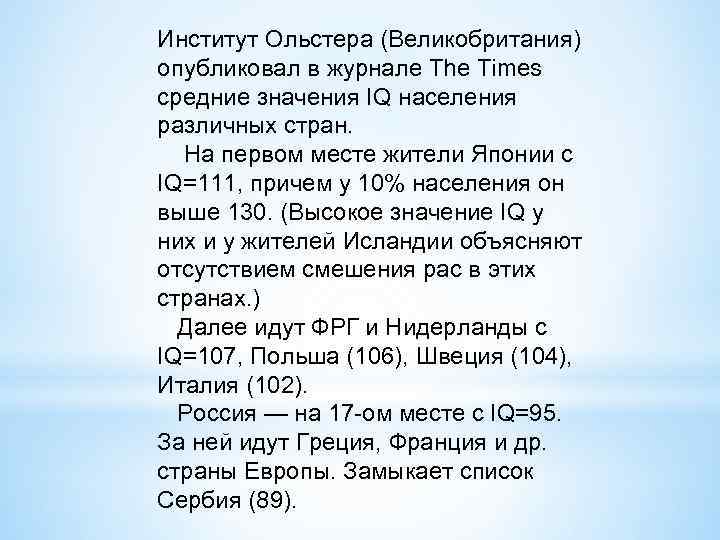 Институт Ольстера (Великобритания) опубликовал в журнале The Times средние значения IQ населения различных стран.

На первом месте жители Японии с IQ=111, причем у 10% населения он выше 130. (Высокое значение IQ у них и у жителей Исландии объясняют отсутствием смешения рас в этих странах.)

Далее идут ФРГ и Нидерланды с IQ=107, Польша (106), Швеция (104), Италия (102).

Россия — на 17-ом месте с IQ=95. За ней идут Греция, Франция и др. страны Европы. Замыкает список Сербия (89).